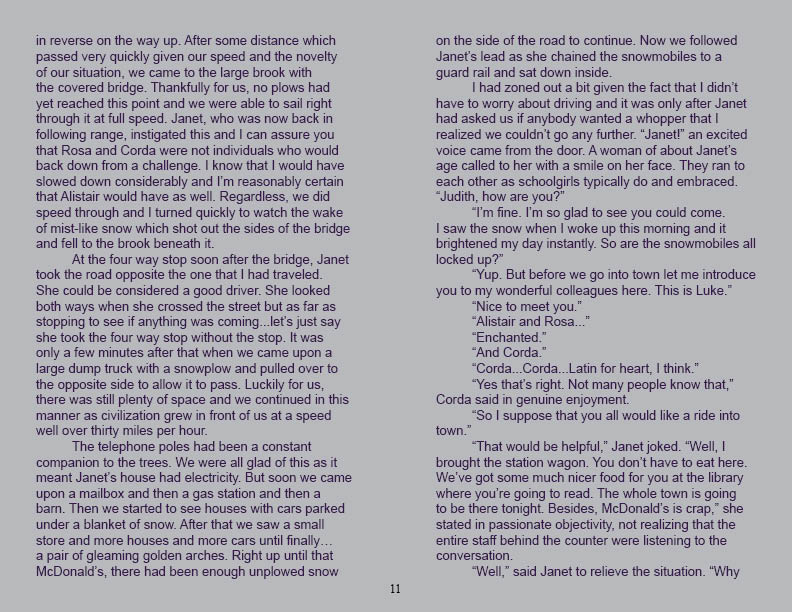 in reverse on the way up. After some distance which passed very quickly given our speed and the novelty of our situation, we came to the large brook with the covered bridge. Thankfully for us, no plows had yet reached this point and we were able to sail right through it at full speed. Janet, who was now back in following range, instigated this and I can assure you that Rosa and Corda were not individuals who would back down from a challenge. I know that I would have slowed down considerably and I'm reasonably certain that Alistair would have as well. Regardless, we did speed through and I turned quickly to watch the wake of mist-like snow which shot out the sides of the bridge and fell to the brook beneath it.

At the four way stop soon after the bridge, Janet took the road opposite the one that I had traveled. She could be considered a good driver. She looked both ways when she crossed the street but as far as stopping to see if anything was coming...let's just say she took the four way stop without the stop. It was only a few minutes after that when we came upon a large dump truck with a snowplow and pulled over to the opposite side to allow it to pass. Luckily for us, there was still plenty of space and we continued in this manner as civilization grew in front of us at a speed well over thirty miles per hour.

The telephone poles had been a constant companion to the trees. We were all glad of this as it meant Janet's house had electricity. But soon we came upon a mailbox and then a gas station and then a barn. Then we started to see houses with cars parked under a blanket of snow. After that we saw a small store and more houses and more cars until finally… a pair of gleaming golden arches. Right up until that McDonald's, there had been enough unplowed snow

on the side of the road to continue. Now we followed Janet's lead as she chained the snowmobiles to a guard rail and sat down inside.

I had zoned out a bit given the fact that I didn't have to worry about driving and it was only after Janet had asked us if anybody wanted a whopper that I realized we couldn't go any further. "Janet!" an excited voice came from the door. A woman of about Janet's age called to her with a smile on her face. They ran to each other as schoolgirls typically do and embraced. "Judith, how are you?"

"I'm fine. I'm so glad to see you could come. I saw the snow when I woke up this morning and it brightened my day instantly. So are the snowmobiles all locked up?"

"Yup. But before we go into town let me introduce you to my wonderful colleagues here. This is Luke."

"Nice to meet you."

"Alistair and Rosa..."

"Enchanted."

"And Corda."

"Corda...Corda...Latin for heart, I think."

"Yes that's right. Not many people know that," Corda said in genuine enjoyment.

"So I suppose that you all would like a ride into town."

"That would be helpful," Janet joked. "Well, I brought the station wagon. You don't have to eat here. We've got some much nicer food for you at the library where you're going to read. The whole town is going to be there tonight. Besides, McDonald's is crap," she stated in passionate objectivity, not realizing that the entire staff behind the counter were listening to the conversation.

"Well," said Janet to relieve the situation. "Why

11